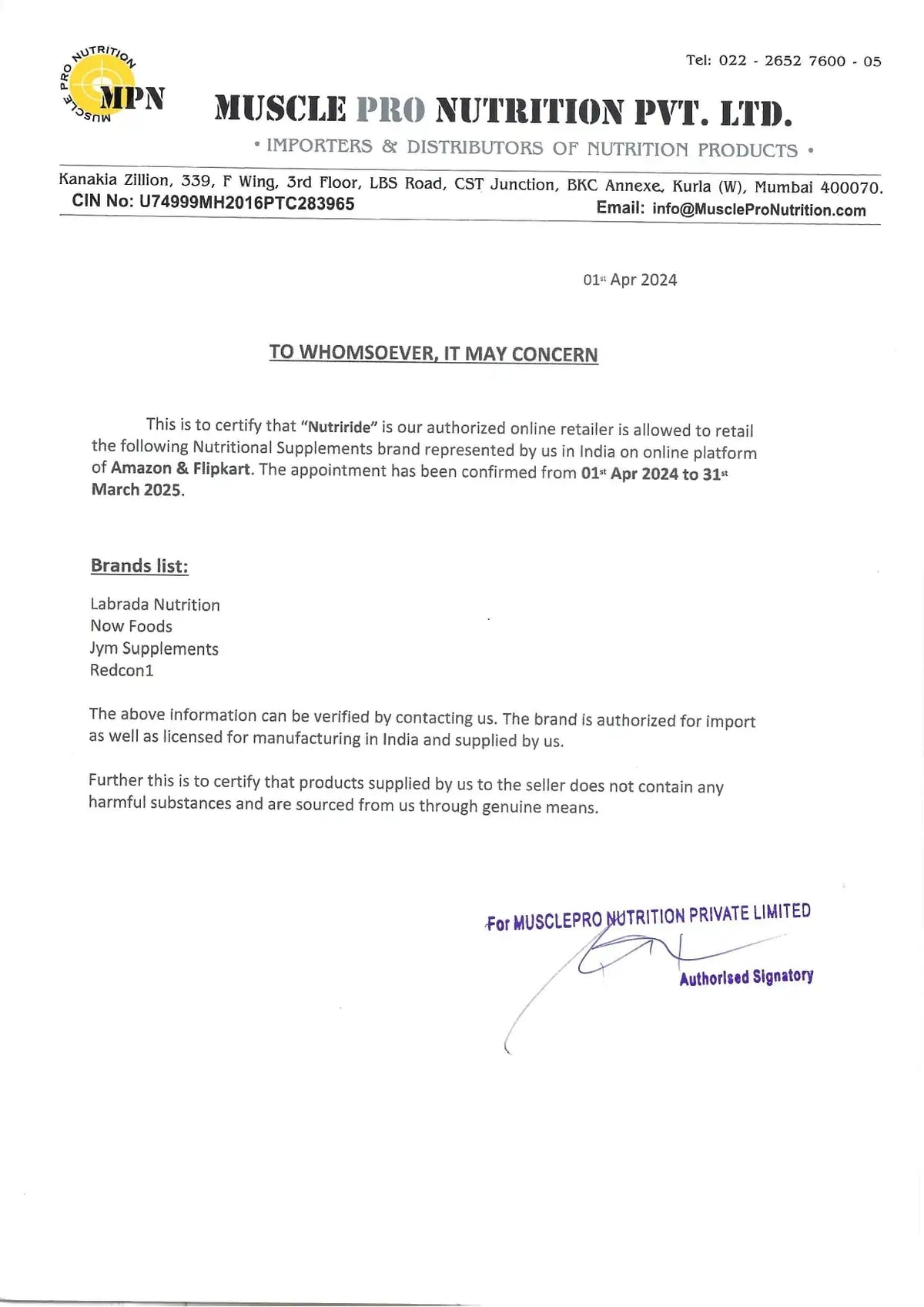 MUSCLE PRO NUTRITION
MPN

Tel: 022 - 2652 7600 - 05

MUSCLE PRO NUTRITION PVT. LTD.

• IMPORTERS & DISTRIBUTORS OF NUTRITION PRODUCTS •

Kanakia Zillion, 339, F Wing, 3rd Floor, LBS Road, CST Junction, BKC Annexe, Kurla (W), Mumbai 400070.
CIN No: U74999MH2016PTC283965
Email: info@MuscleProNutrition.com

01st Apr 2024

TO WHOMSOEVER, IT MAY CONCERN

This is to certify that "Nutriride" is our authorized online retailer is allowed to retail the following Nutritional Supplements brand represented by us in India on online platform of Amazon & Flipkart. The appointment has been confirmed from 01st Apr 2024 to 31st March 2025.

Brands list:

Labrada Nutrition
Now Foods
Jym Supplements
Redcon1

The above information can be verified by contacting us. The brand is authorized for import as well as licensed for manufacturing in India and supplied by us.

Further this is to certify that products supplied by us to the seller does not contain any harmful substances and are sourced from us through genuine means.

For MUSCLEPRO NUTRITION PRIVATE LIMITED

Authorised Signatory